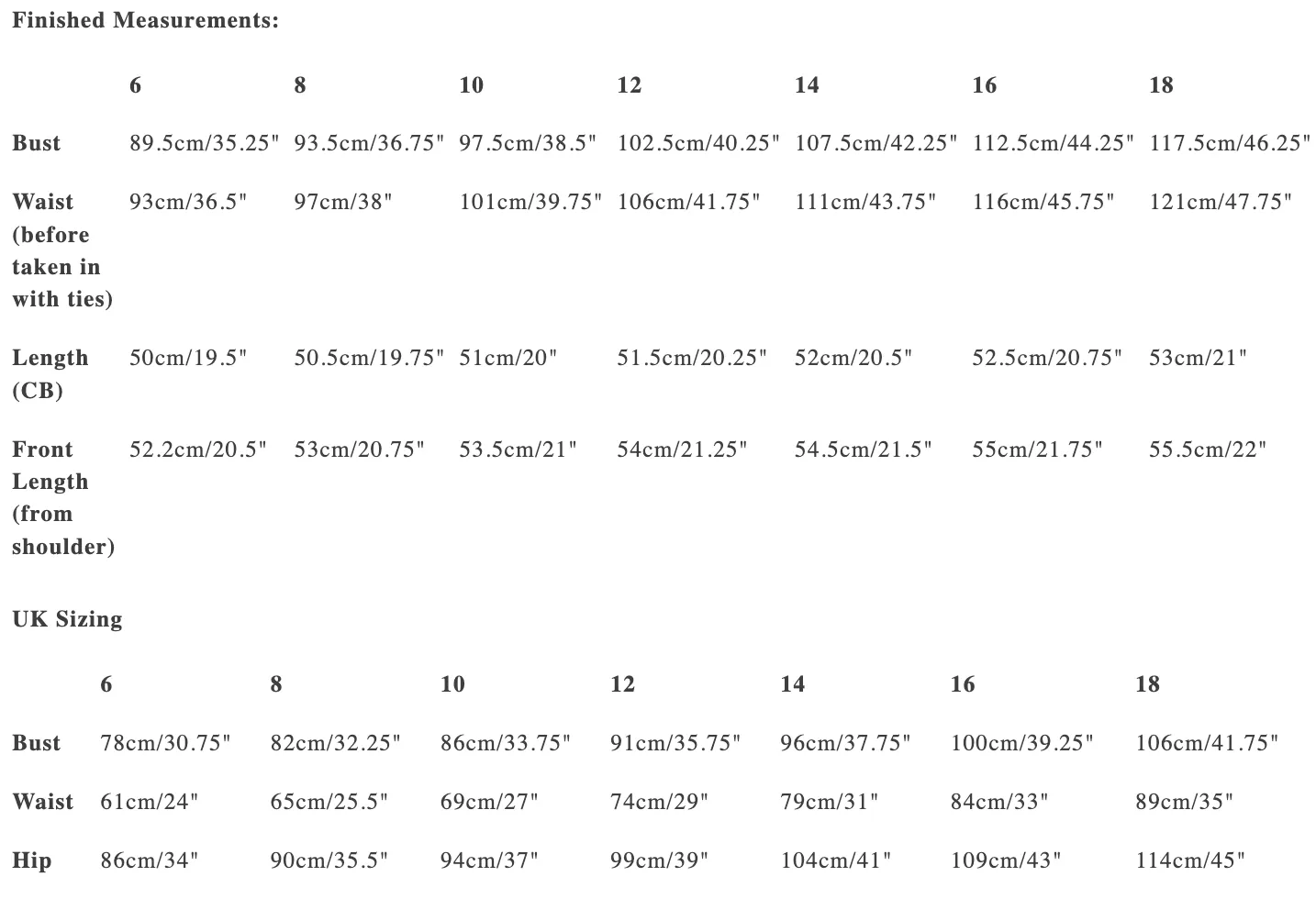 Finished Measurements:

| | 6 | 8 | 10 | 12 | 14 | 16 | 18 |
|---|---|---|---|---|---|---|---|
| Bust | 89.5cm/35.25" | 93.5cm/36.75" | 97.5cm/38.5" | 102.5cm/40.25" | 107.5cm/42.25" | 112.5cm/44.25" | 117.5cm/46.25" |
| Waist (before taken in with ties) | 93cm/36.5" | 97cm/38" | 101cm/39.75" | 106cm/41.75" | 111cm/43.75" | 116cm/45.75" | 121cm/47.75" |
| Length (CB) | 50cm/19.5" | 50.5cm/19.75" | 51cm/20" | 51.5cm/20.25" | 52cm/20.5" | 52.5cm/20.75" | 53cm/21" |
| Front Length (from shoulder) | 52.2cm/20.5" | 53cm/20.75" | 53.5cm/21" | 54cm/21.25" | 54.5cm/21.5" | 55cm/21.75" | 55.5cm/22" |

UK Sizing

| | 6 | 8 | 10 | 12 | 14 | 16 | 18 |
|---|---|---|---|---|---|---|---|
| Bust | 78cm/30.75" | 82cm/32.25" | 86cm/33.75" | 91cm/35.75" | 96cm/37.75" | 100cm/39.25" | 106cm/41.75" |
| Waist | 61cm/24" | 65cm/25.5" | 69cm/27" | 74cm/29" | 79cm/31" | 84cm/33" | 89cm/35" |
| Hip | 86cm/34" | 90cm/35.5" | 94cm/37" | 99cm/39" | 104cm/41" | 109cm/43" | 114cm/45" |